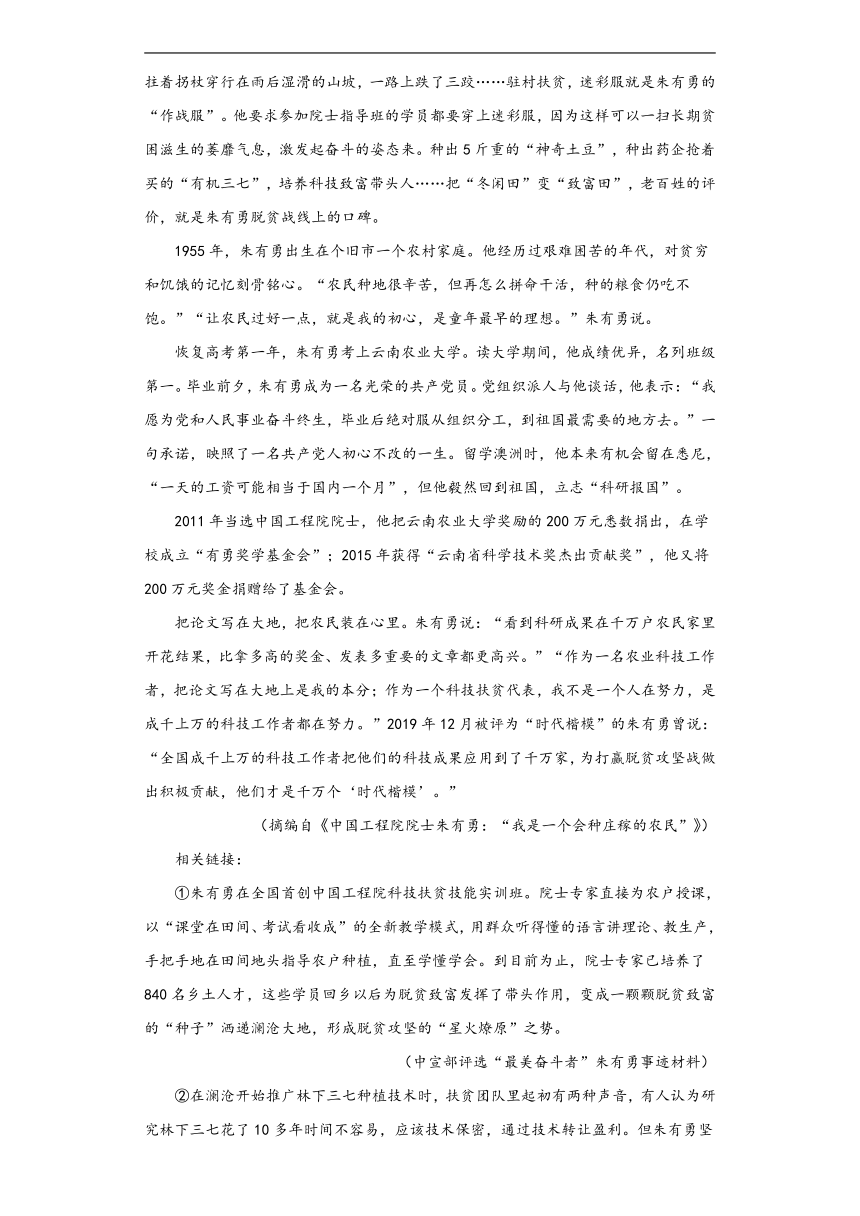 拄着拐杖穿行在雨后湿滑的山坡，一路上跌了三跤……驻村扶贫，迷彩服就是朱有勇的“作战服”。他要求参加院士指导班的学员都要穿上迷彩服，因为这样可以一扫长期贫困滋生的萎靡气息，激发起奋斗的姿态来。种出5斤重的“神奇土豆”，种出药企抢着买的“有机三七”，培养科技致富带头人……把“冬闲田”变“致富田”，老百姓的评价，就是朱有勇脱贫战线上的口碑。

1955年，朱有勇出生在个旧市一个农村家庭。他经历过艰难困苦的年代，对贫穷和饥饿的记忆刻骨铭心。“农民种地很辛苦，但再怎么拼命干活，种的粮食仍吃不饱。”“让农民过好一点，就是我的初心，是童年最早的理想。”朱有勇说。

恢复高考第一年，朱有勇考上云南农业大学。读大学期间，他成绩优异，名列班级第一。毕业前夕，朱有勇成为一名光荣的共产党员。党组织派人与他谈话，他表示：“我愿为党和人民事业奋斗终生，毕业后绝对服从组织分工，到祖国最需要的地方去。”一句承诺，映照了一名共产党人初心不改的一生。留学澳洲时，他本来有机会留在悉尼，“一天的工资可能相当于国内一个月”，但他毅然回到祖国，立志“科研报国”。

2011年当选中国工程院院士，他把云南农业大学奖励的200万元悉数捐出，在学校成立“有勇奖学基金会”；2015年获得“云南省科学技术奖杰出贡献奖”，他又将200万元奖金捐赠给了基金会。

把论文写在大地，把农民装在心里。朱有勇说：“看到科研成果在千万户农民家里开花结果，比拿多高的奖金、发表多重要的文章都更高兴。”“作为一名农业科技工作者，把论文写在大地上是我的本分；作为一个科技扶贫代表，我不是一个人在努力，是成千上万的科技工作者都在努力。”2019年12月被评为“时代楷模”的朱有勇曾说：“全国成千上万的科技工作者把他们的科技成果应用到了千万家，为打赢脱贫攻坚战做出积极贡献，他们才是千万个‘时代楷模’。”

（摘编自《中国工程院院士朱有勇：“我是一个会种庄稼的农民”》）

相关链接：

①朱有勇在全国首创中国工程院科技扶贫技能实训班。院士专家直接为农户授课，以“课堂在田间、考试看收成”的全新教学模式，用群众听得懂的语言讲理论、教生产，手把手地在田间地头指导农户种植，直至学懂学会。到目前为止，院士专家已培养了840名乡土人才，这些学员回乡以后为脱贫致富发挥了带头作用，变成一颗颗脱贫致富的“种子”洒遍澜沧大地，形成脱贫攻坚的“星火燎原”之势。

（中宣部评选“最美奋斗者”朱有勇事迹材料）

②在澜沧开始推广林下三七种植技术时，扶贫团队里起初有两种声音，有人认为研究林下三七花了10多年时间不容易，应该技术保密，通过技术转让盈利。但朱有勇坚